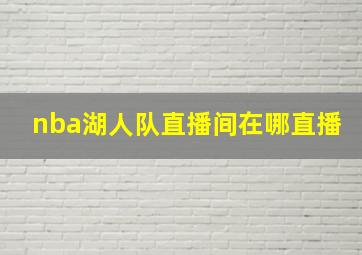 nba湖人队直播间在哪直播